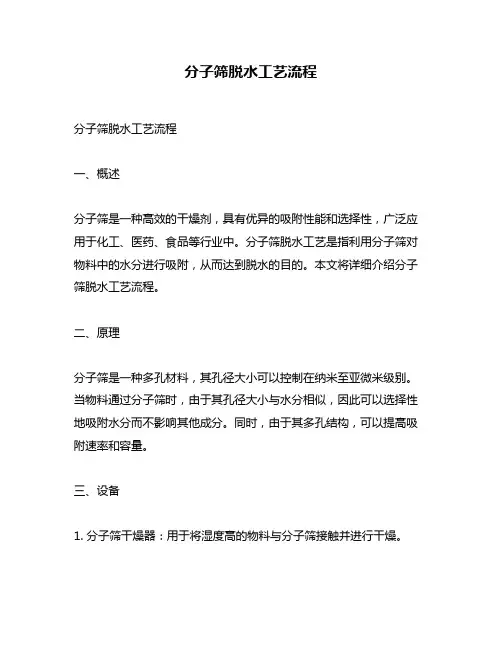 分子筛脱水工艺流程

分子筛脱水工艺流程

一、概述

分子筛是一种高效的干燥剂，具有优异的吸附性能和选择性，广泛应用于化工、医药、食品等行业中。分子筛脱水工艺是指利用分子筛对物料中的水分进行吸附，从而达到脱水的目的。本文将详细介绍分子筛脱水工艺流程。

二、原理

分子筛是一种多孔材料，其孔径大小可以控制在纳米至亚微米级别。当物料通过分子筛时，由于其孔径大小与水分相似，因此可以选择性地吸附水分而不影响其他成分。同时，由于其多孔结构，可以提高吸附速率和容量。

三、设备

1. 分子筛干燥器：用于将湿度高的物料与分子筛接触并进行干燥。